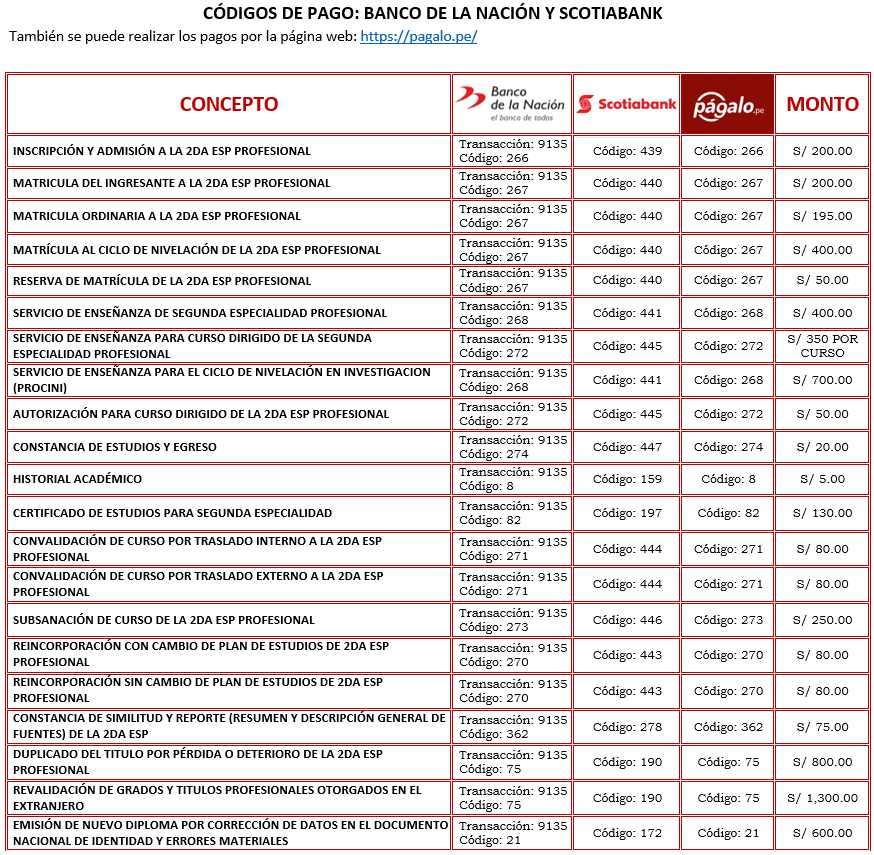 CÓDIGOS DE PAGO: BANCO DE LA NACIÓN Y SCOTIABANK

También se puede realizar los pagos por la página web: https://pagalo.pe/

| CONCEPTO | Banco de la Nación el banco de todos | Scotiabank | págalo.pe | MONTO |
|---|---|---|---|---|
| INSCRIPCIÓN Y ADMISIÓN A LA 2DA ESP PROFESIONAL | Transacción: 9135 Código: 266 | Código: 439 | Código: 266 | S/ 200.00 |
| MATRICULA DEL INGRESANTE A LA 2DA ESP PROFESIONAL | Transacción: 9135 Código: 267 | Código: 440 | Código: 267 | S/ 200.00 |
| MATRICULA ORDINARIA A LA 2DA ESP PROFESIONAL | Transacción: 9135 Código: 267 | Código: 440 | Código: 267 | S/ 195.00 |
| MATRÍCULA AL CICLO DE NIVELACIÓN DE LA 2DA ESP PROFESIONAL | Transacción: 9135 Código: 267 | Código: 440 | Código: 267 | S/ 400.00 |
| RESERVA DE MATRÍCULA DE LA 2DA ESP PROFESIONAL | Transacción: 9135 Código: 267 | Código: 440 | Código: 267 | S/ 50.00 |
| SERVICIO DE ENSEÑANZA DE SEGUNDA ESPECIALIDAD PROFESIONAL | Transacción: 9135 Código: 268 | Código: 441 | Código: 268 | S/ 400.00 |
| SERVICIO DE ENSEÑANZA PARA CURSO DIRIGIDO DE LA SEGUNDA ESPECIALIDAD PROFESIONAL | Transacción: 9135 Código: 272 | Código: 445 | Código: 272 | S/ 350 POR CURSO |
| SERVICIO DE ENSEÑANZA PARA EL CICLO DE NIVELACIÓN EN INVESTIGACION (PROCINI) | Transacción: 9135 Código: 268 | Código: 441 | Código: 268 | S/ 700.00 |
| AUTORIZACIÓN PARA CURSO DIRIGIDO DE LA 2DA ESP PROFESIONAL | Transacción: 9135 Código: 272 | Código: 445 | Código: 272 | S/ 50.00 |
| CONSTANCIA DE ESTUDIOS Y EGRESO | Transacción: 9135 Código: 274 | Código: 447 | Código: 274 | S/ 20.00 |
| HISTORIAL ACADÉMICO | Transacción: 9135 Código: 8 | Código: 159 | Código: 8 | S/ 5.00 |
| CERTIFICADO DE ESTUDIOS PARA SEGUNDA ESPECIALIDAD | Transacción: 9135 Código: 82 | Código: 197 | Código: 82 | S/ 130.00 |
| CONVALIDACIÓN DE CURSO POR TRASLADO INTERNO A LA 2DA ESP PROFESIONAL | Transacción: 9135 Código: 271 | Código: 444 | Código: 271 | S/ 80.00 |
| CONVALIDACIÓN DE CURSO POR TRASLADO EXTERNO A LA 2DA ESP PROFESIONAL | Transacción: 9135 Código: 271 | Código: 444 | Código: 271 | S/ 80.00 |
| SUBSANACIÓN DE CURSO DE LA 2DA ESP PROFESIONAL | Transacción: 9135 Código: 273 | Código: 446 | Código: 273 | S/ 250.00 |
| REINCORPORACIÓN CON CAMBIO DE PLAN DE ESTUDIOS DE 2DA ESP PROFESIONAL | Transacción: 9135 Código: 270 | Código: 443 | Código: 270 | S/ 80.00 |
| REINCORPORACIÓN SIN CAMBIO DE PLAN DE ESTUDIOS DE 2DA ESP PROFESIONAL | Transacción: 9135 Código: 270 | Código: 443 | Código: 270 | S/ 80.00 |
| CONSTANCIA DE SIMILITUD Y REPORTE (RESUMEN Y DESCRIPCIÓN GENERAL DE FUENTES) DE LA 2DA ESP | Transacción: 9135 Código: 362 | Código: 278 | Código: 362 | S/ 75.00 |
| DUPLICADO DEL TITULO POR PÉRDIDA O DETERIORO DE LA 2DA ESP PROFESIONAL | Transacción: 9135 Código: 75 | Código: 190 | Código: 75 | S/ 800.00 |
| REVALIDACIÓN DE GRADOS Y TITULOS PROFESIONALES OTORGADOS EN EL EXTRANJERO | Transacción: 9135 Código: 75 | Código: 190 | Código: 75 | S/ 1,300.00 |
| EMISIÓN DE NUEVO DIPLOMA POR CORRECCIÓN DE DATOS EN EL DOCUMENTO NACIONAL DE IDENTIDAD Y ERRORES MATERIALES | Transacción: 9135 Código: 21 | Código: 172 | Código: 21 | S/ 600.00 |